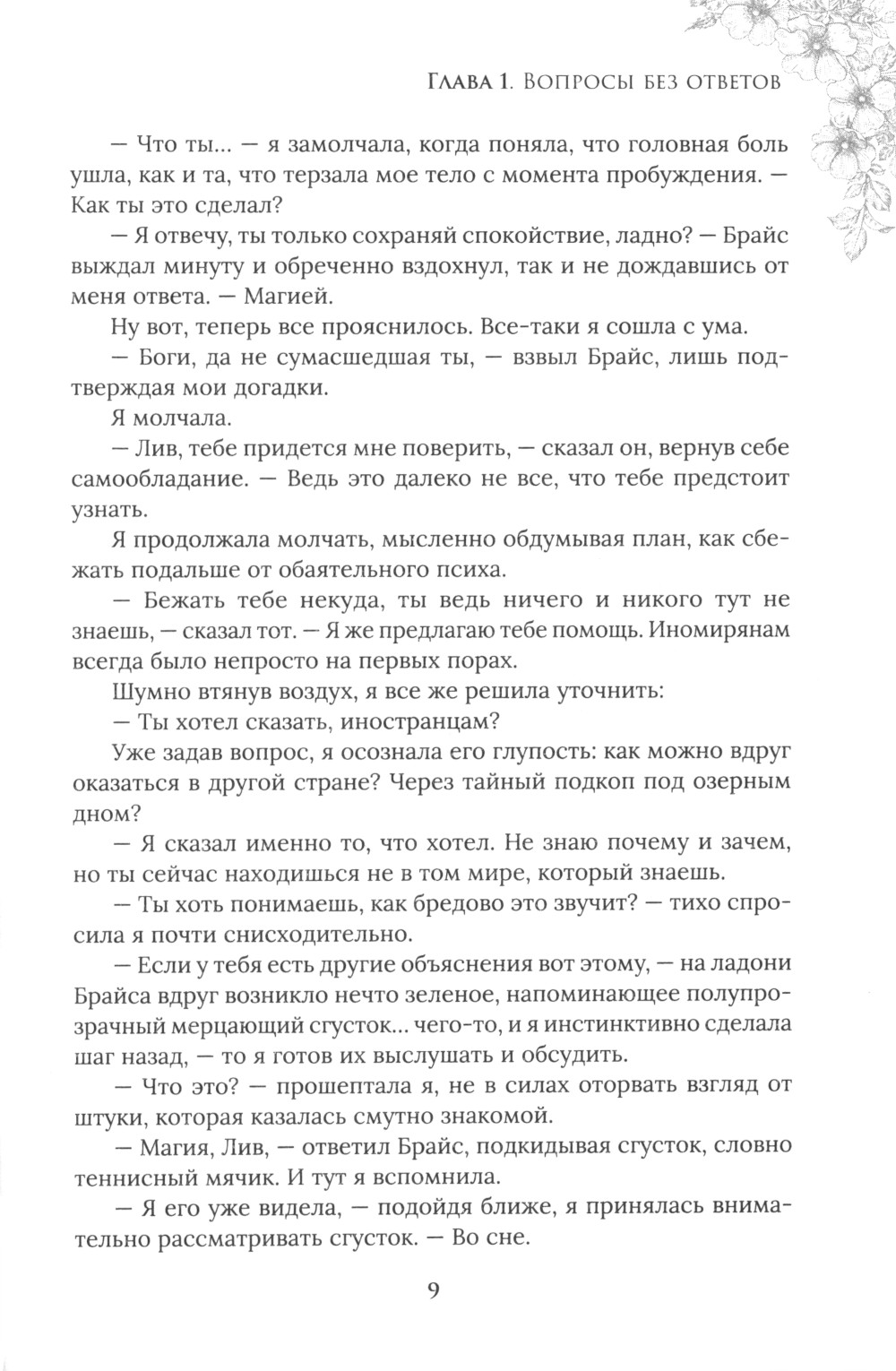 Глава 1. Вопросы без ответов

— Что ты... — я замолчала, когда поняла, что головная боль ушла, как и та, что терзала мое тело с момента пробуждения. — Как ты это сделал?

— Я отвечу, ты только сохраняй спокойствие, ладно? — Брайс выждал минуту и обреченно вздохнул, так и не дождавшись от меня ответа. — Магией.

Ну вот, теперь все прояснилось. Все-таки я сошла с ума.

— Боги, да не сумасшедшая ты, — взвыл Брайс, лишь подтверждая мои догадки.

Я молчала.

— Лив, тебе придется мне поверить, — сказал он, вернув себе самообладание. — Ведь это далеко не все, что тебе предстоит узнать.

Я продолжала молчать, мысленно обдумывая план, как сбежать подальше от обаятельного психа.

— Бежать тебе некуда, ты ведь ничего и никого тут не знаешь, — сказал тот. — Я же предлагаю тебе помощь. Иномирянам всегда было непросто на первых порах.

Шумно втянув воздух, я все же решила уточнить:

— Ты хотел сказать, иностранцам?

Уже задав вопрос, я осознала его глупость: как можно вдруг оказаться в другой стране? Через тайный подкоп под озерным дном?

— Я сказал именно то, что хотел. Не знаю почему и зачем, но ты сейчас находишься не в том мире, который знаешь.

— Ты хоть понимаешь, как бредово это звучит? — тихо спросила я почти снисходительно.

— Если у тебя есть другие объяснения вот этому, — на ладони Брайса вдруг возникло нечто зеленое, напоминающее полупрозрачный мерцающий сгусток... чего-то, и я инстинктивно сделала шаг назад, — то я готов их выслушать и обсудить.

— Что это? — прошептала я, не в силах оторвать взгляд от штуки, которая казалась смутно знакомой.

— Магия, Лив, — ответил Брайс, подкидывая сгусток, словно теннисный мячик. И тут я вспомнила.

— Я его уже видела, — подойдя ближе, я принялась внимательно рассматривать сгусток. — Во сне.

9